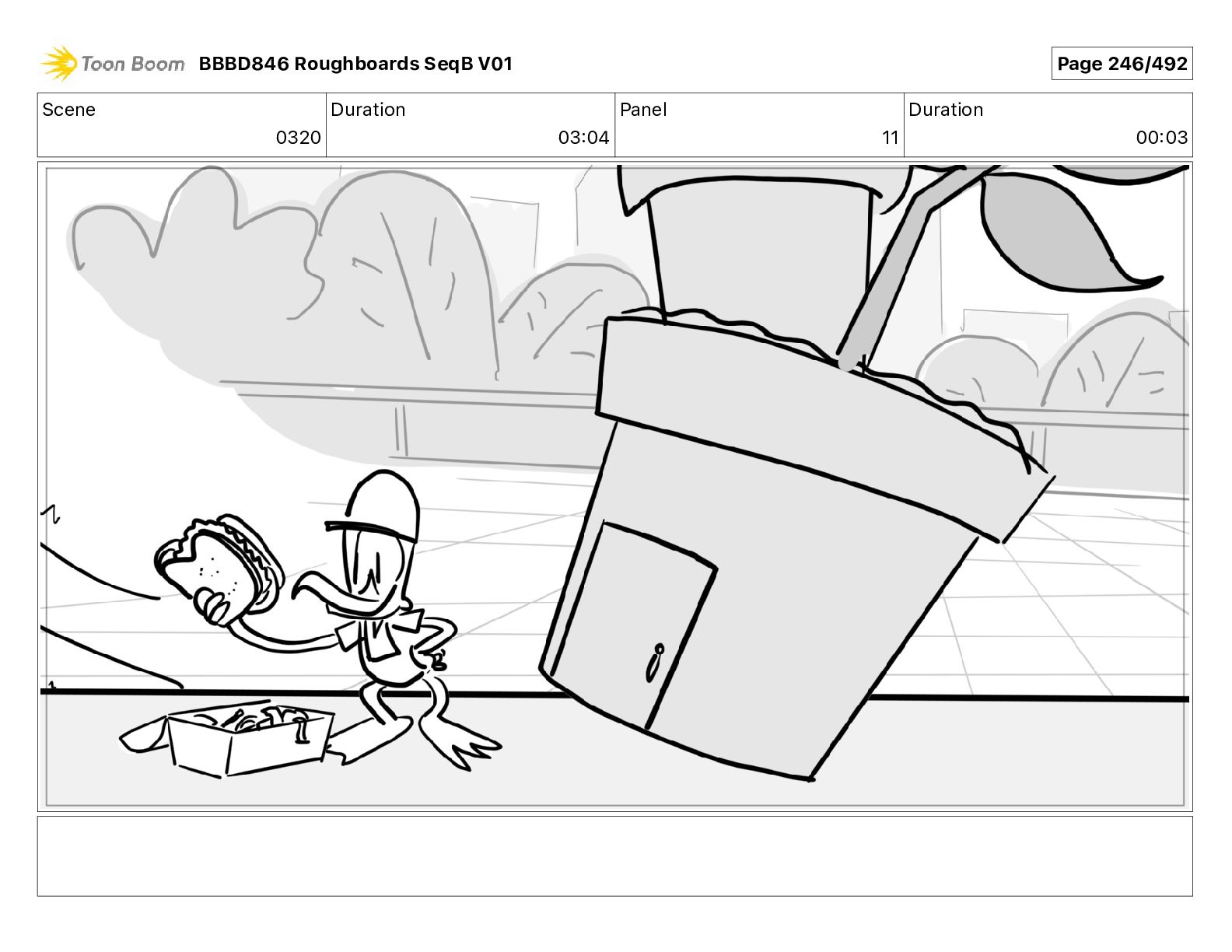 Toon Boom BBBD846 Roughboards SeqB V01

Page 246/492

| Scene | Duration | Panel | Duration |
|---|---|---|---|
| 0320 | 03:04 | 11 | 00:03 |